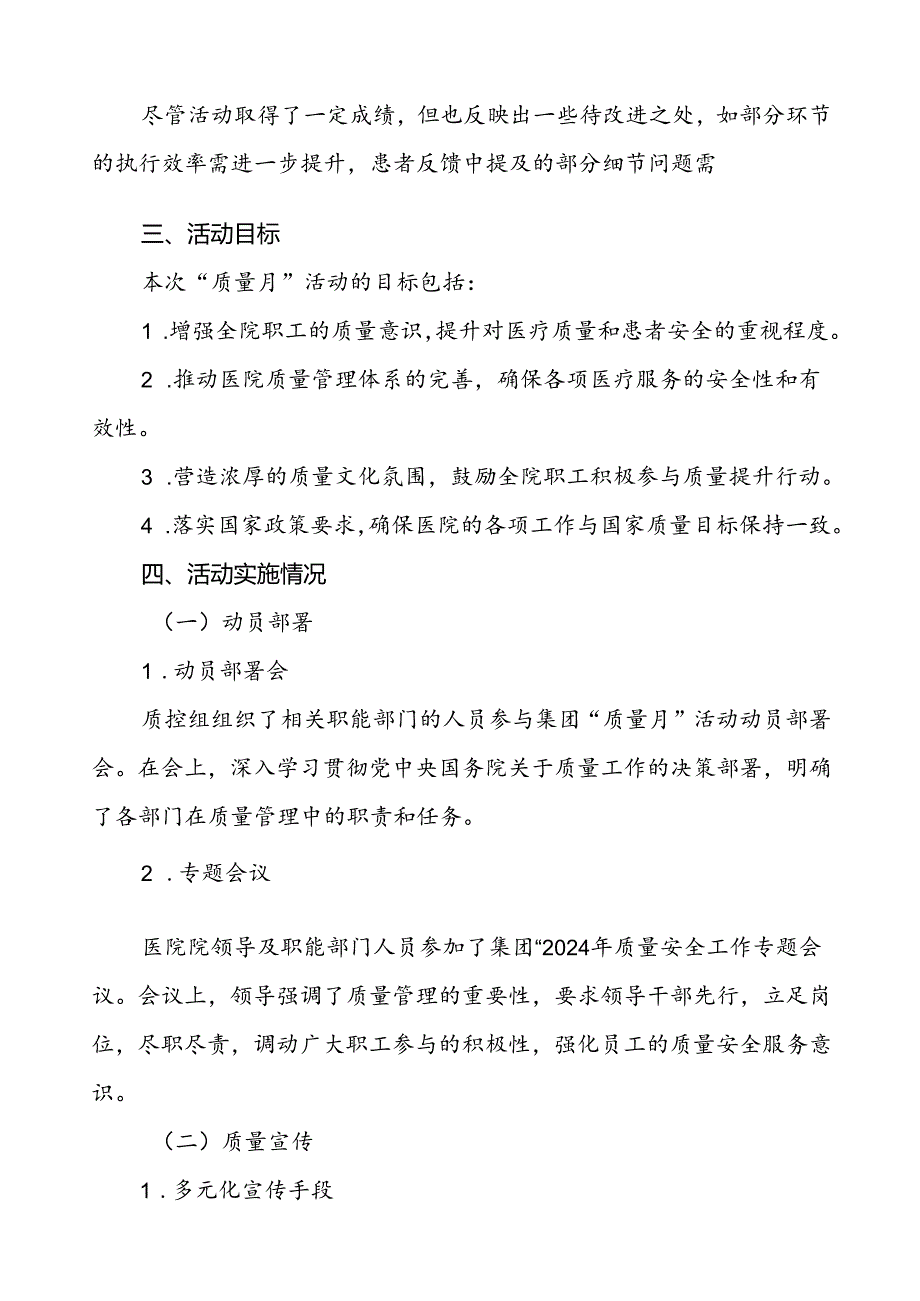 尽管活动取得了一定成绩，但也反映出一些待改进之处，如部分环节的执行效率需进一步提升，患者反馈中提及的部分细节问题需

三、活动目标

本次“质量月”活动的目标包括：

1.增强全院职工的质量意识,提升对医疗质量和患者安全的重视程度。

2.推动医院质量管理体系的完善，确保各项医疗服务的安全性和有效性。

3.营造浓厚的质量文化氛围，鼓励全院职工积极参与质量提升行动。

4.落实国家政策要求,确保医院的各项工作与国家质量目标保持一致。

四、活动实施情况

（一）动员部署

1.动员部署会

质控组组织了相关职能部门的人员参与集团“质量月”活动动员部署会。在会上，深入学习贯彻党中央国务院关于质量工作的决策部署，明确了各部门在质量管理中的职责和任务。

2.专题会议

医院院领导及职能部门人员参加了集团“2024年质量安全工作专题会议。会议上，领导强调了质量管理的重要性，要求领导干部先行，立足岗位，尽职尽责，调动广大职工参与的积极性，强化员工的质量安全服务意识。

（二）质量宣传

1.多元化宣传手段